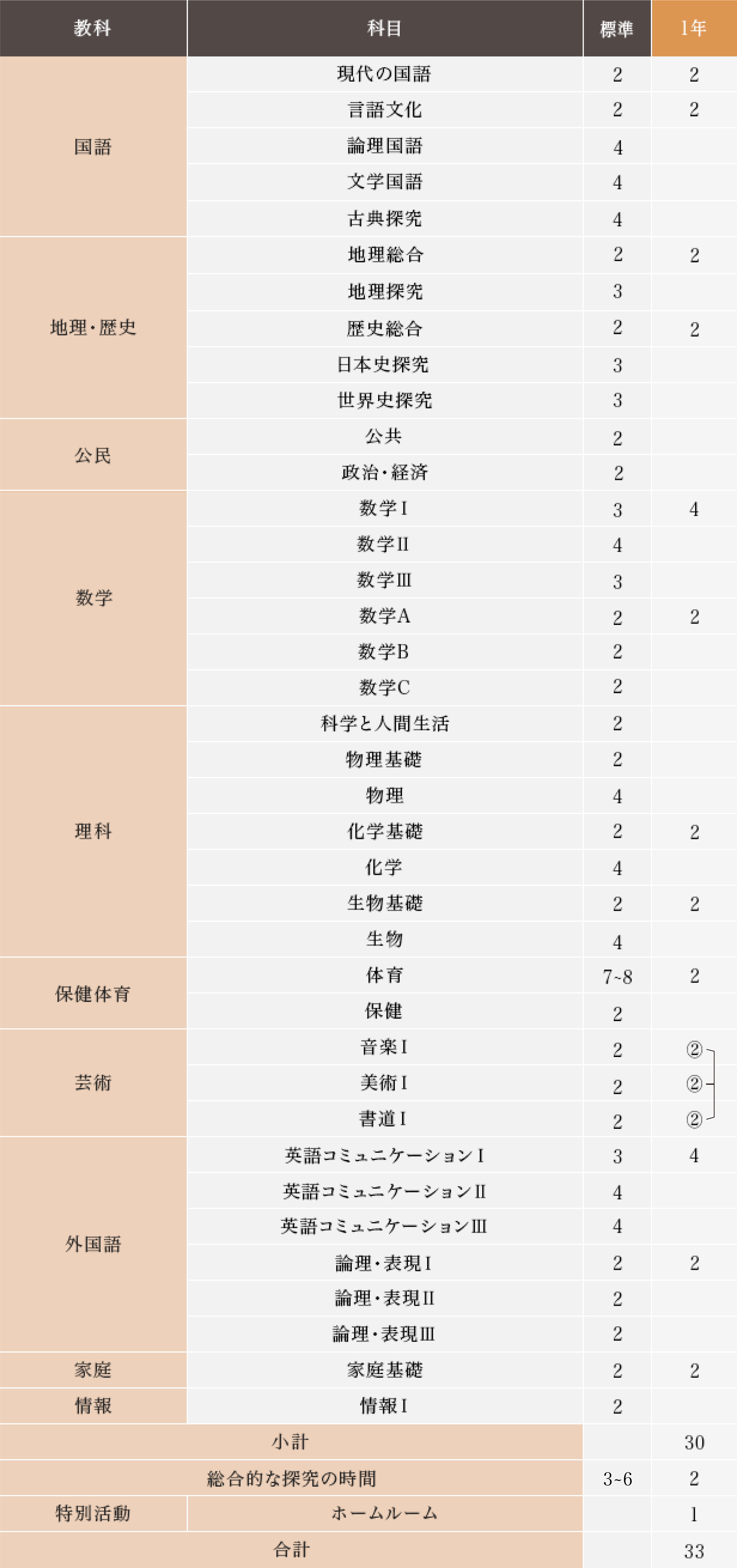 | 教科 | 科目 | 標準 | 1年 |
|---|---|---|---|
| 国語 | 現代の国語 | 2 | 2 |
| | 言語文化 | 2 | 2 |
| | 論理国語 | 4 | |
| | 文学国語 | 4 | |
| | 古典探究 | 4 | |
| 地理・歴史 | 地理総合 | 2 | 2 |
| | 地理探究 | 3 | |
| | 歴史総合 | 2 | 2 |
| | 日本史探究 | 3 | |
| | 世界史探究 | 3 | |
| 公民 | 公共 | 2 | |
| | 政治・経済 | 2 | |
| 数学 | 数学I | 3 | 4 |
| | 数学II | 4 | |
| | 数学III | 3 | |
| | 数学A | 2 | 2 |
| | 数学B | 2 | |
| | 数学C | 2 | |
| 理科 | 科学と人間生活 | 2 | |
| | 物理基礎 | 2 | |
| | 物理 | 4 | |
| | 化学基礎 | 2 | 2 |
| | 化学 | 4 | |
| | 生物基礎 | 2 | 2 |
| | 生物 | 4 | |
| 保健体育 | 体育 | 7~8 | 2 |
| | 保健 | 2 | |
| 芸術 | 音楽I | 2 | ② |
| | 美術I | 2 | ② |
| | 書道I | 2 | ② |
| 外国語 | 英語コミュニケーションI | 3 | 4 |
| | 英語コミュニケーションII | 4 | |
| | 英語コミュニケーションIII | 4 | |
| | 論理・表現I | 2 | 2 |
| | 論理・表現II | 2 | |
| | 論理・表現III | 2 | |
| 家庭 | 家庭基礎 | 2 | 2 |
| 情報 | 情報I | 2 | |
| 小計 | | | 30 |
| 総合的な探究の時間 | | 3~6 | 2 |
| 特別活動 | ホームルーム | | 1 |
| 合計 | | | 33 |